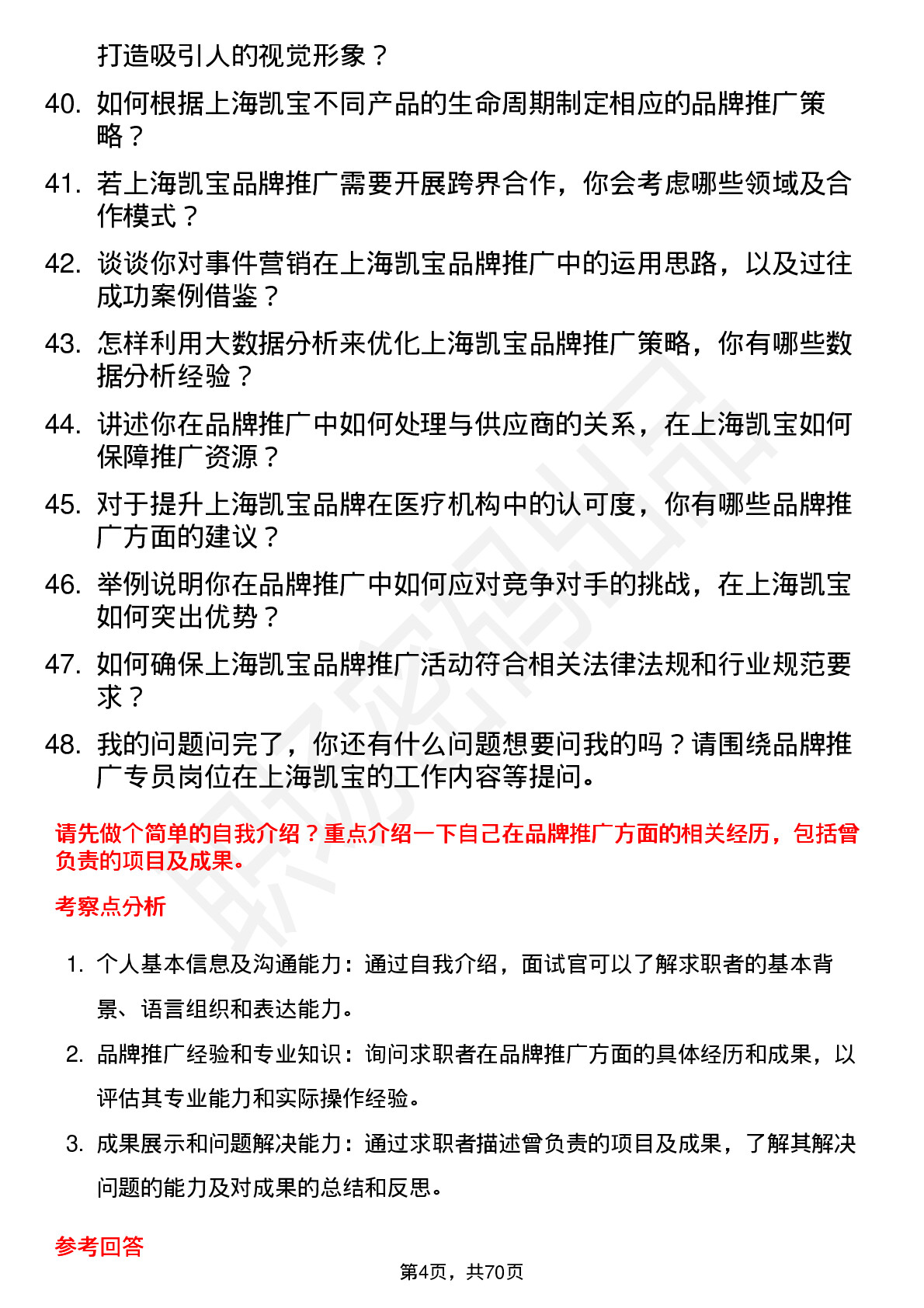 打造吸引人的视觉形象？

40. 如何根据上海凯宝不同产品的生命周期制定相应的品牌推广策略？

41. 若上海凯宝品牌推广需要开展跨界合作，你会考虑哪些领域及合作模式？

42. 谈谈你对事件营销在上海凯宝品牌推广中的运用思路，以及过往成功案例借鉴？

43. 怎样利用大数据分析来优化上海凯宝品牌推广策略，你有哪些数据分析经验？

44. 讲述你在品牌推广中如何处理与供应商的关系，在上海凯宝如何保障推广资源？

45. 对于提升上海凯宝品牌在医疗机构中的认可度，你有哪些品牌推广方面的建议？

46. 举例说明你在品牌推广中如何应对竞争对手的挑战，在上海凯宝如何突出优势？

47. 如何确保上海凯宝品牌推广活动符合相关法律法规和行业规范要求？

48. 我的问题问完了，你还有什么问题想要问我的吗？请围绕品牌推广专员岗位在上海凯宝的工作内容等提问。

请先做个简单的自我介绍？重点介绍一下自己在品牌推广方面的相关经历，包括曾负责的项目及成果。

考察点分析

1. 个人基本信息及沟通能力：通过自我介绍，面试官可以了解求职者的基本背景、语言组织和表达能力。

2. 品牌推广经验和专业知识：询问求职者在品牌推广方面的具体经历和成果，以评估其专业能力和实际操作经验。

3. 成果展示和问题解决能力：通过求职者描述曾负责的项目及成果，了解其解决问题的能力及对成果的总结和反思。

参考回答

第4页，共70页